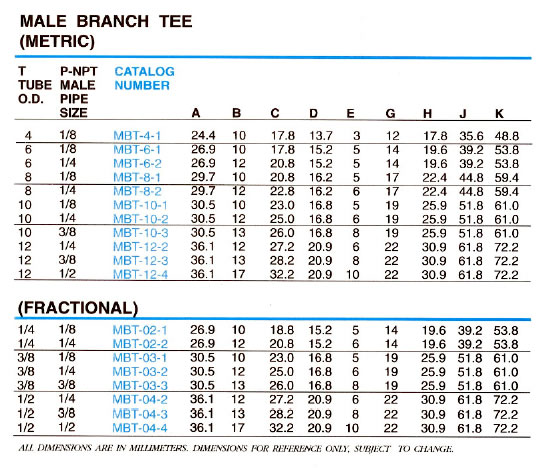 MALE BRANCH TEE
(METRIC)

| T TUBE O.D. | P-NPT MALE PIPE SIZE | CATALOG NUMBER | A | B | C | D | E | G | H | J | K |
|---|---|---|---|---|---|---|---|---|---|---|---|
| 4 | 1/8 | MBT-4-1 | 24.4 | 10 | 17.8 | 13.7 | 3 | 12 | 17.8 | 35.6 | 48.8 |
| 6 | 1/8 | MBT-6-1 | 26.9 | 10 | 17.8 | 15.2 | 5 | 14 | 19.6 | 39.2 | 53.8 |
| 6 | 1/4 | MBT-6-2 | 26.9 | 12 | 20.8 | 15.2 | 5 | 14 | 19.6 | 39.2 | 53.8 |
| 8 | 1/8 | MBT-8-1 | 29.7 | 10 | 20.8 | 16.2 | 5 | 17 | 22.4 | 44.8 | 59.4 |
| 8 | 1/4 | MBT-8-2 | 29.7 | 12 | 22.8 | 16.2 | 6 | 17 | 22.4 | 44.8 | 59.4 |
| 10 | 1/8 | MBT-10-1 | 30.5 | 10 | 23.0 | 16.8 | 5 | 19 | 25.9 | 51.8 | 61.0 |
| 10 | 1/4 | MBT-10-2 | 30.5 | 12 | 25.0 | 16.8 | 6 | 19 | 25.9 | 51.8 | 61.0 |
| 10 | 3/8 | MBT-10-3 | 30.5 | 13 | 26.0 | 16.8 | 8 | 19 | 25.9 | 51.8 | 61.0 |
| 12 | 1/4 | MBT-12-2 | 36.1 | 12 | 27.2 | 20.9 | 6 | 22 | 30.9 | 61.8 | 72.2 |
| 12 | 3/8 | MBT-12-3 | 36.1 | 13 | 28.2 | 20.9 | 8 | 22 | 30.9 | 61.8 | 72.2 |
| 12 | 1/2 | MBT-12-4 | 36.1 | 17 | 32.2 | 20.9 | 10 | 22 | 30.9 | 61.8 | 72.2 |

(FRACTIONAL)

| | | | | | | | | | | | |
|---|---|---|---|---|---|---|---|---|---|---|---|
| 1/4 | 1/8 | MBT-02-1 | 26.9 | 10 | 18.8 | 15.2 | 5 | 14 | 19.6 | 39.2 | 53.8 |
| 1/4 | 1/4 | MBT-02-2 | 26.9 | 12 | 20.8 | 15.2 | 6 | 14 | 19.6 | 39.2 | 53.8 |
| 3/8 | 1/8 | MBT-03-1 | 30.5 | 10 | 23.0 | 16.8 | 5 | 19 | 25.9 | 51.8 | 61.0 |
| 3/8 | 1/4 | MBT-03-2 | 30.5 | 12 | 25.0 | 16.8 | 6 | 19 | 25.9 | 51.8 | 61.0 |
| 3/8 | 3/8 | MBT-03-3 | 30.5 | 13 | 26.0 | 16.8 | 8 | 19 | 25.9 | 51.8 | 61.0 |
| 1/2 | 1/4 | MBT-04-2 | 36.1 | 12 | 27.2 | 20.9 | 6 | 22 | 30.9 | 61.8 | 72.2 |
| 1/2 | 3/8 | MBT-04-3 | 36.1 | 13 | 28.2 | 20.9 | 8 | 22 | 30.9 | 61.8 | 72.2 |
| 1/2 | 1/2 | MBT-04-4 | 36.1 | 17 | 32.2 | 20.9 | 10 | 22 | 30.9 | 61.8 | 72.2 |

ALL DIMENSIONS ARE IN MILLIMETERS. DIMENSIONS FOR REFERENCE ONLY, SUBJECT TO CHANGE.